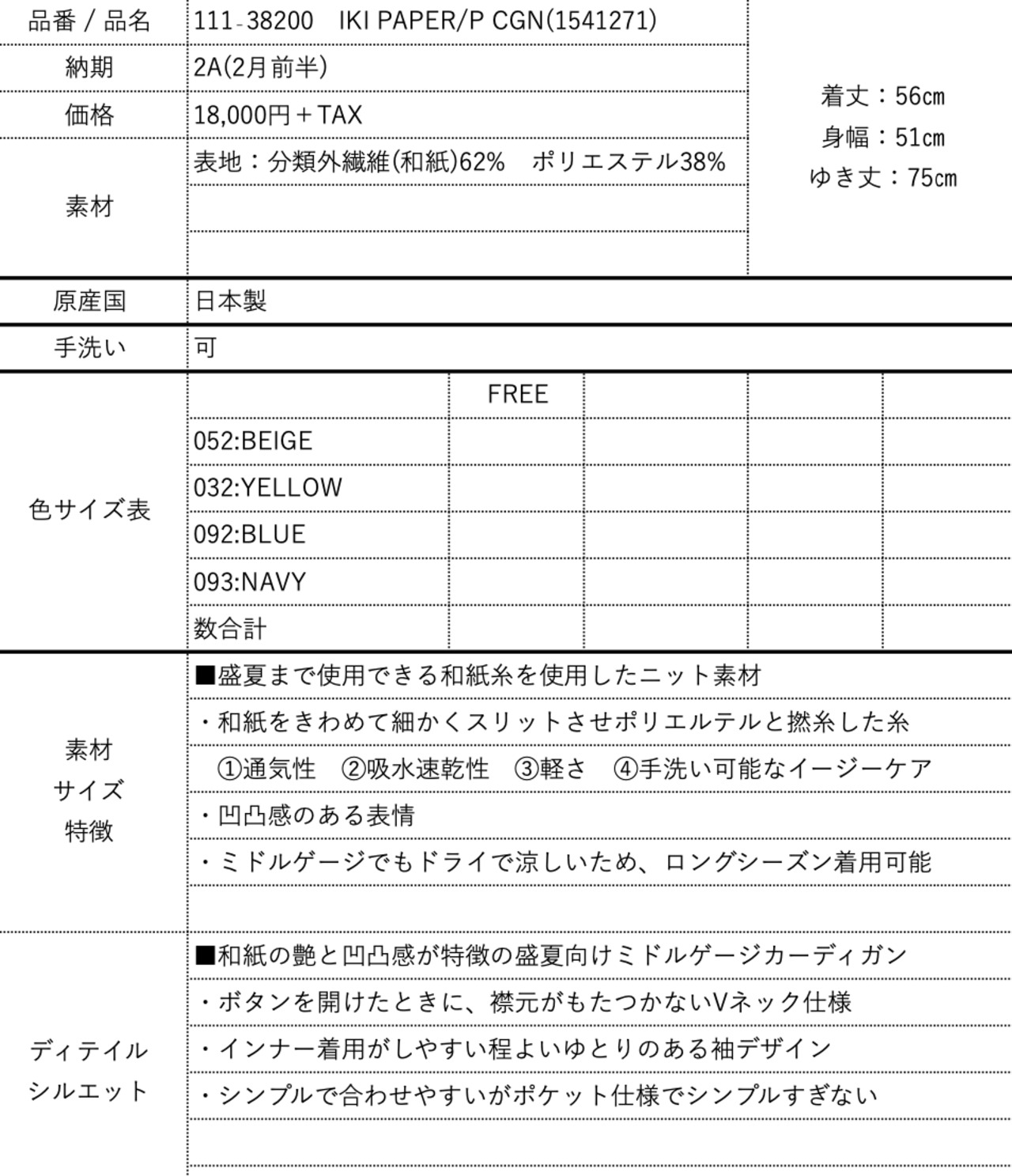 品番 / 品名
111-38200 IKI PAPER/P CGN(1541271)

納期
2A(2月前半)

価格
18,000円＋TAX

素材
表地：分類外繊維(和紙)62% ポリエステル38%

着丈：56㎝
身幅：51㎝
ゆき丈：75㎝

原産国
日本製

手洗い
可

色サイズ表

|  | FREE |  |  |  |
|---|---|---|---|---|
| 052:BEIGE |  |  |  |  |
| 032:YELLOW |  |  |  |  |
| 092:BLUE |  |  |  |  |
| 093:NAVY |  |  |  |  |
| 数合計 |  |  |  |  |

素材
サイズ
特徴

■盛夏まで使用できる和紙糸を使用したニット素材
・和紙をきわめて細かくスリットさせポリエルテルと撚糸した糸
①通気性 ②吸水速乾性 ③軽さ ④手洗い可能なイージーケア
・凹凸感のある表情
・ミドルゲージでもドライで涼しいため、ロングシーズン着用可能

ディテイル
シルエット

■和紙の艶と凹凸感が特徴の盛夏向けミドルゲージカーディガン
・ボタンを開けたときに、襟元がもたつかないVネック仕様
・インナー着用がしやすい程よいゆとりのある袖デザイン
・シンプルで合わせやすいがポケット仕様でシンプルすぎない